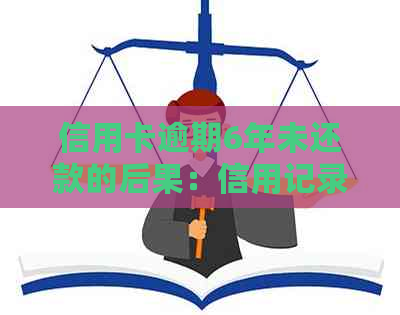 信用卡逾期6年未还款的后果：信用记录